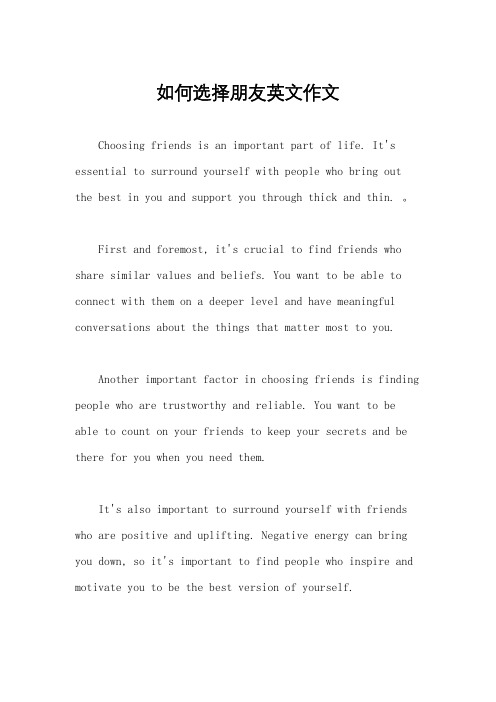 如何选择朋友英文作文

Choosing friends is an important part of life. It's essential to surround yourself with people who bring out the best in you and support you through thick and thin. 。

First and foremost, it's crucial to find friends who share similar values and beliefs. You want to be able to connect with them on a deeper level and have meaningful conversations about the things that matter most to you.

Another important factor in choosing friends is finding people who are trustworthy and reliable. You want to be able to count on your friends to keep your secrets and be there for you when you need them.

It's also important to surround yourself with friends who are positive and uplifting. Negative energy can bring you down, so it's important to find people who inspire and motivate you to be the best version of yourself.